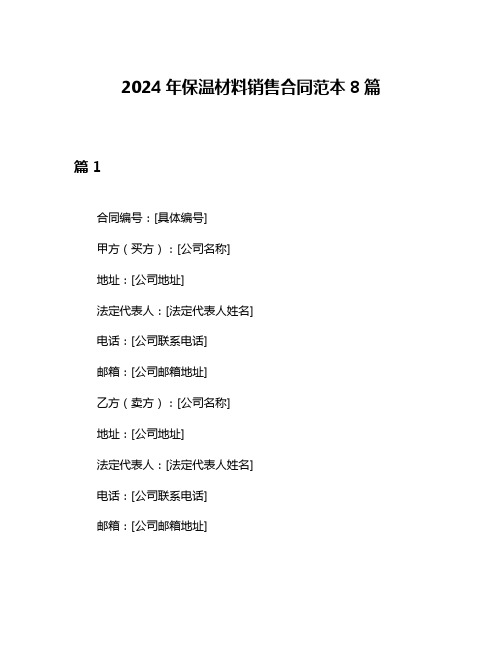 2024 年保温材料销售合同范本 8 篇

篇 1

合同编号：[具体编号]

甲方（买方）：[公司名称]

地址：[公司地址]

法定代表人：[法定代表人姓名]

电话：[公司联系电话]

邮箱：[公司邮箱地址]

乙方（卖方）：[公司名称]

地址：[公司地址]

法定代表人：[法定代表人姓名]

电话：[公司联系电话]

邮箱：[公司邮箱地址]